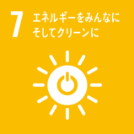 7 エネルギーをみんなに
そしてクリーンに